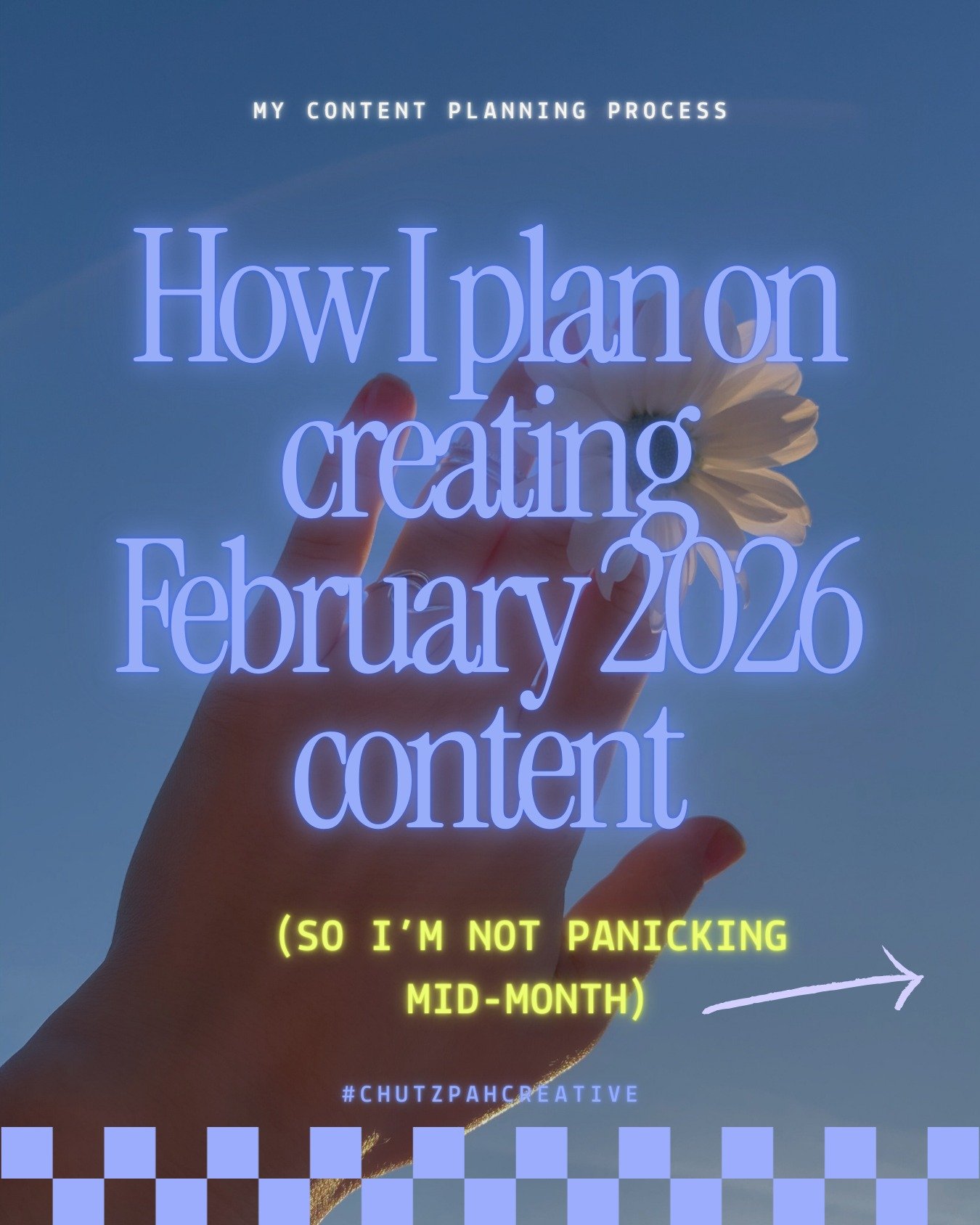 MY CONTENT PLANNING PROCESS

How I plan on creating February 2026 content

(SO I'M NOT PANICKING MID-MONTH)

#CHUTZPAHCREATIVE